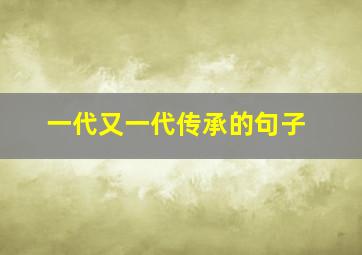 一代又一代传承的句子